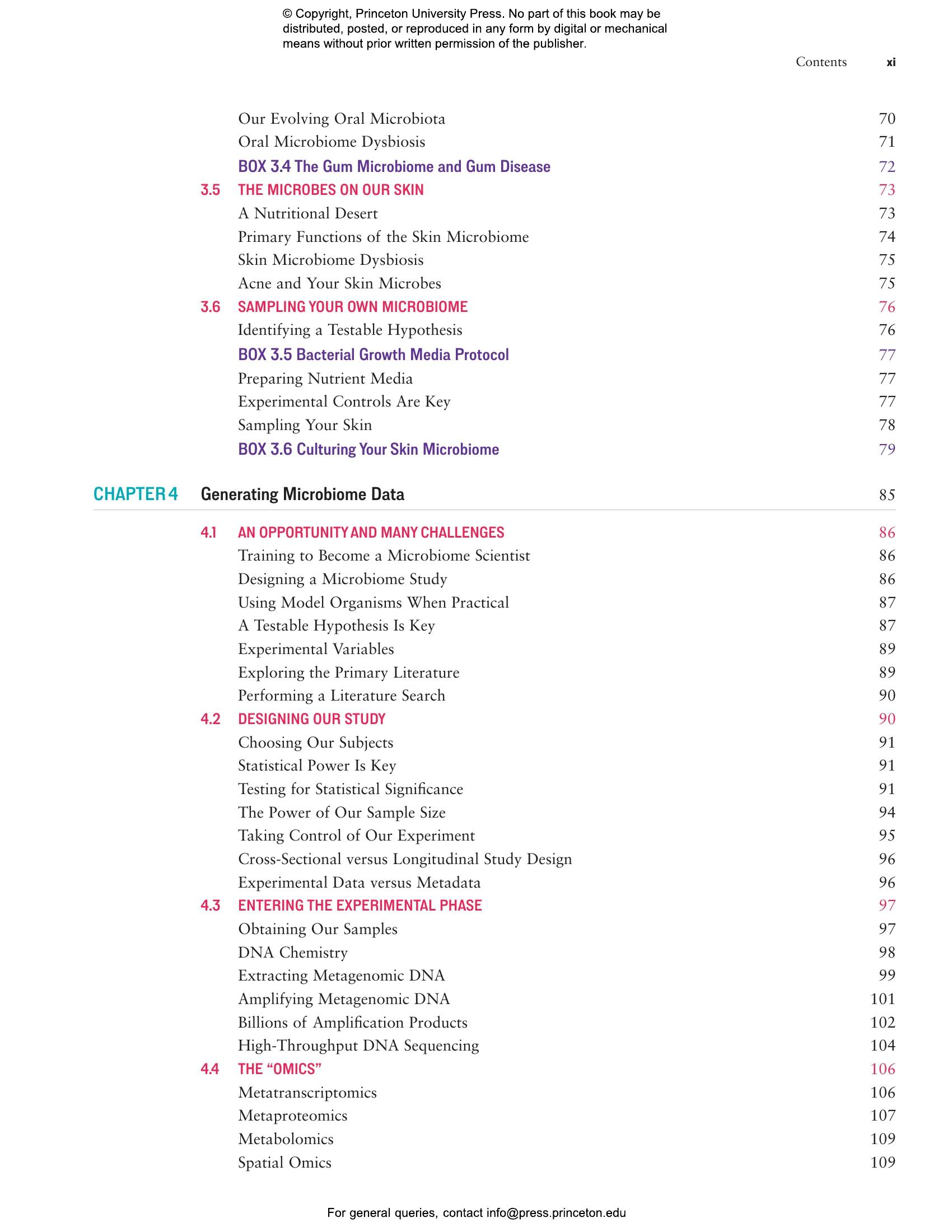 © Copyright, Princeton University Press. No part of this book may be distributed, posted, or reproduced in any form by digital or mechanical means without prior written permission of the publisher.

Contents xi

Our Evolving Oral Microbiota 70
Oral Microbiome Dysbiosis 71
BOX 3.4 The Gum Microbiome and Gum Disease 72
3.5 THE MICROBES ON OUR SKIN 73
A Nutritional Desert 73
Primary Functions of the Skin Microbiome 74
Skin Microbiome Dysbiosis 75
Acne and Your Skin Microbes 75
3.6 SAMPLING YOUR OWN MICROBIOME 76
Identifying a Testable Hypothesis 76
BOX 3.5 Bacterial Growth Media Protocol 77
Preparing Nutrient Media 77
Experimental Controls Are Key 77
Sampling Your Skin 78
BOX 3.6 Culturing Your Skin Microbiome 79

CHAPTER 4 Generating Microbiome Data 85

4.1 AN OPPORTUNITY AND MANY CHALLENGES 86
Training to Become a Microbiome Scientist 86
Designing a Microbiome Study 86
Using Model Organisms When Practical 87
A Testable Hypothesis Is Key 87
Experimental Variables 89
Exploring the Primary Literature 89
Performing a Literature Search 90
4.2 DESIGNING OUR STUDY 90
Choosing Our Subjects 91
Statistical Power Is Key 91
Testing for Statistical Significance 91
The Power of Our Sample Size 94
Taking Control of Our Experiment 95
Cross-Sectional versus Longitudinal Study Design 96
Experimental Data versus Metadata 96
4.3 ENTERING THE EXPERIMENTAL PHASE 97
Obtaining Our Samples 97
DNA Chemistry 98
Extracting Metagenomic DNA 99
Amplifying Metagenomic DNA 101
Billions of Amplification Products 102
High-Throughput DNA Sequencing 104
4.4 THE “OMICS” 106
Metatranscriptomics 106
Metaproteomics 107
Metabolomics 109
Spatial Omics 109

For general queries, contact info@press.princeton.edu